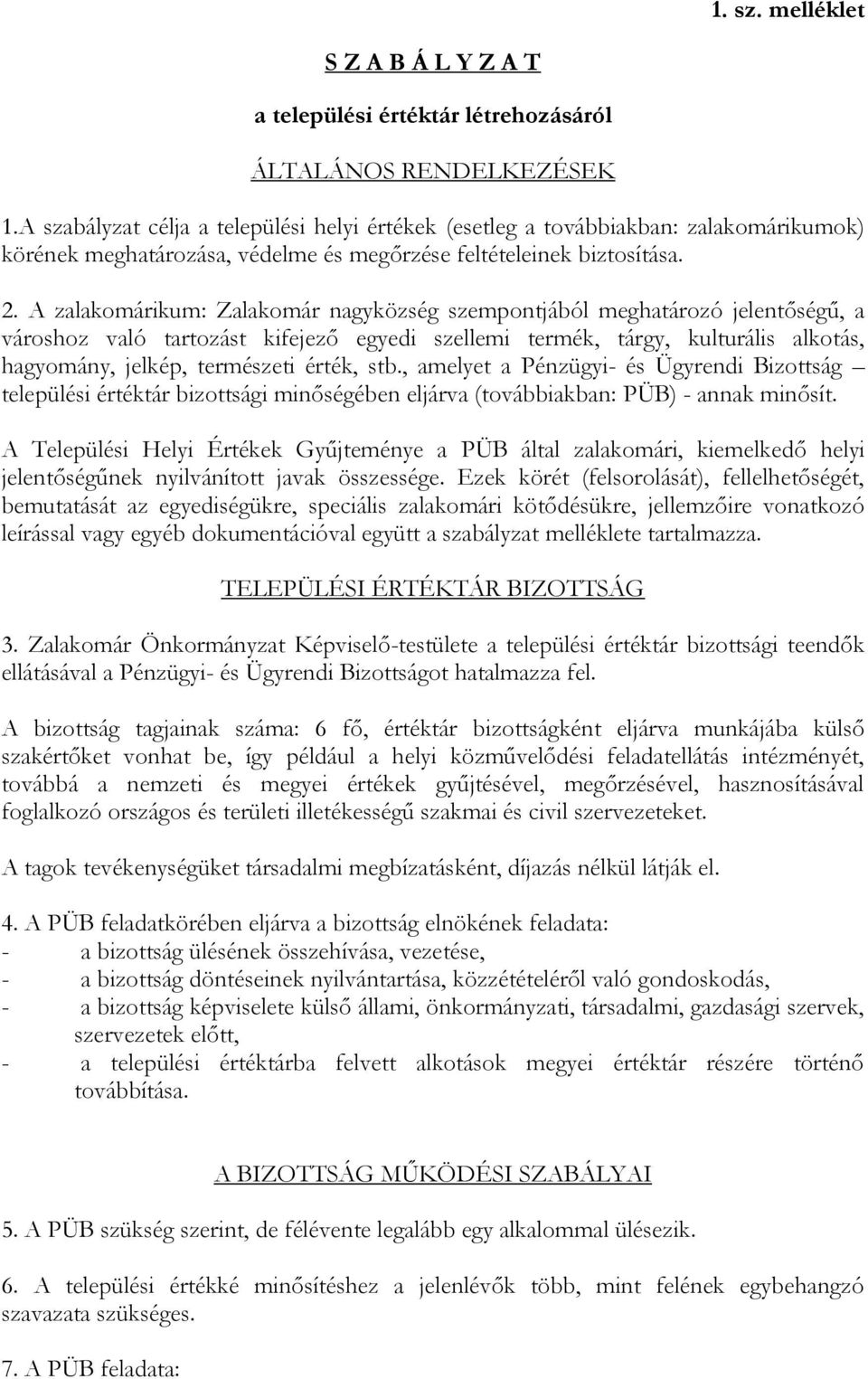 1. sz. melléklet

S Z A B Á L Y Z A T

a települési értéktár létrehozásáról

ÁLTALÁNOS RENDELKEZÉSEK

1.A szabályzat célja a települési helyi értékek (esetleg a továbbiakban: zalakomárikumok) körének meghatározása, védelme és megőrzése feltételeinek biztosítása.

2. A zalakomárikum: Zalakomár nagyközség szempontjából meghatározó jelentőségű, a városhoz való tartozást kifejező egyedi szellemi termék, tárgy, kulturális alkotás, hagyomány, jelkép, természeti érték, stb., amelyet a Pénzügyi- és Ügyrendi Bizottság – települési értéktár bizottsági minőségében eljárva (továbbiakban: PÜB) - annak minősít.

A Települési Helyi Értékek Gyűjteménye a PÜB által zalakomári, kiemelkedő helyi jelentőségűnek nyilvánított javak összessége. Ezek körét (felsorolását), fellelhetőségét, bemutatását az egyediségükre, speciális zalakomári kötődésükre, jellemzőire vonatkozó leírással vagy egyéb dokumentációval együtt a szabályzat melléklete tartalmazza.

TELEPÜLÉSI ÉRTÉKTÁR BIZOTTSÁG

3. Zalakomár Önkormányzat Képviselő-testülete a települési értéktár bizottsági teendők ellátásával a Pénzügyi- és Ügyrendi Bizottságot hatalmazza fel.

A bizottság tagjainak száma: 6 fő, értéktár bizottságként eljárva munkájába külső szakértőket vonhat be, így például a helyi közművelődési feladatellátás intézményét, továbbá a nemzeti és megyei értékek gyűjtésével, megőrzésével, hasznosításával foglalkozó országos és területi illetékességű szakmai és civil szervezeteket.

A tagok tevékenységüket társadalmi megbízatásként, díjazás nélkül látják el.

4. A PÜB feladatkörében eljárva a bizottság elnökének feladata:
- a bizottság ülésének összehívása, vezetése,
- a bizottság döntéseinek nyilvántartása, közzétételéről való gondoskodás,
- a bizottság képviselete külső állami, önkormányzati, társadalmi, gazdasági szervek, szervezetek előtt,
- a települési értéktárba felvett alkotások megyei értéktár részére történő továbbítása.

A BIZOTTSÁG MŰKÖDÉSI SZABÁLYAI

5. A PÜB szükség szerint, de félévente legalább egy alkalommal ülésezik.

6. A települési értékké minősítéshez a jelenlévők több, mint felének egybehangzó szavazata szükséges.

7. A PÜB feladata: